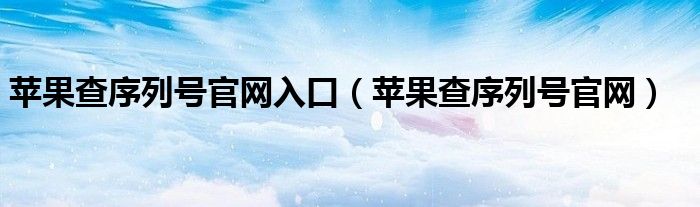 苹果查序列号官网入口（苹果查序列号官网）